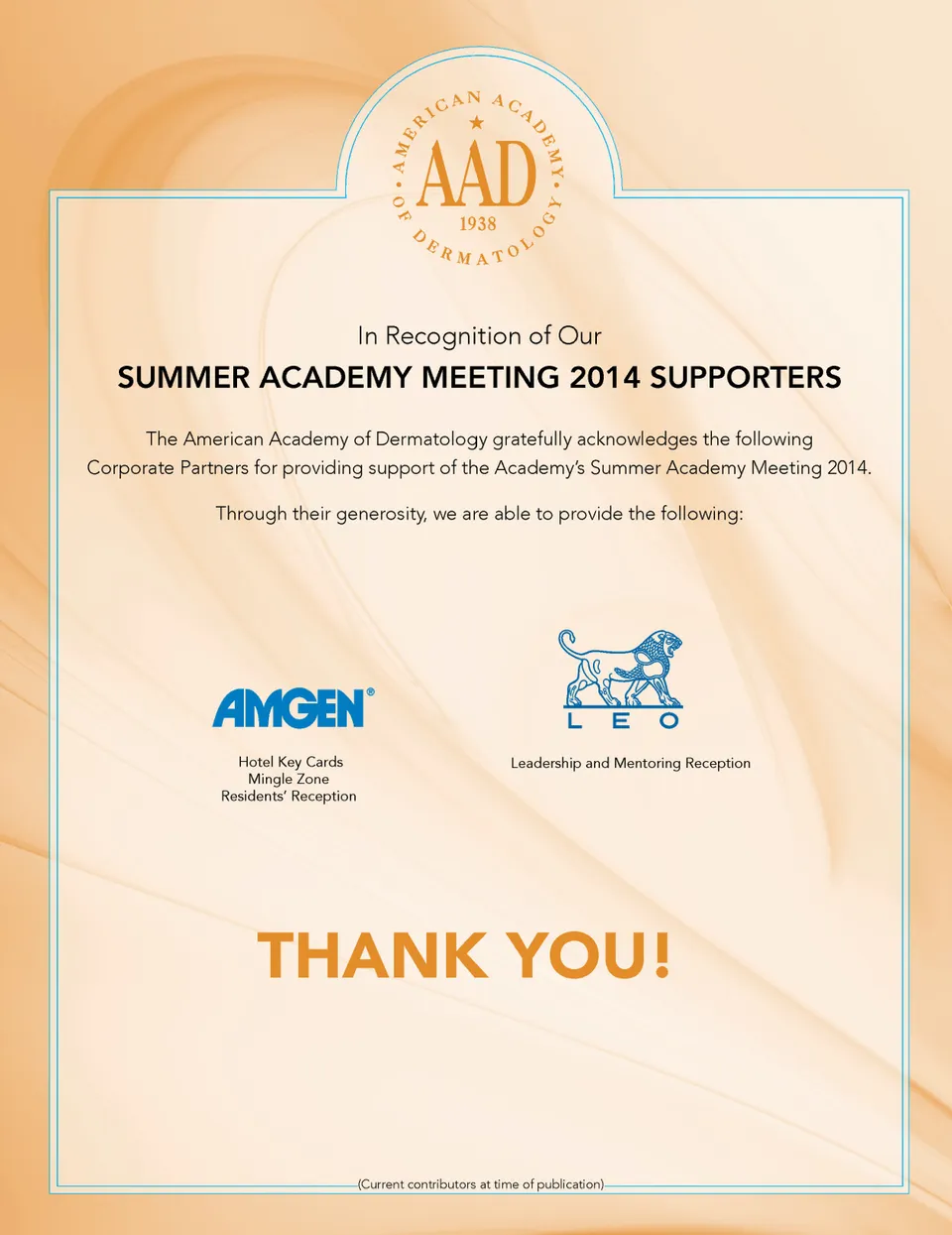 AMERICAN ACADEMY OF DERMATOLOGY
AAD
1938

In Recognition of Our

SUMMER ACADEMY MEETING 2014 SUPPORTERS

The American Academy of Dermatology gratefully acknowledges the following Corporate Partners for providing support of the Academy's Summer Academy Meeting 2014.

Through their generosity, we are able to provide the following:

AMGEN®

Hotel Key Cards
Mingle Zone
Residents' Reception

LEO

Leadership and Mentoring Reception

THANK YOU!

(Current contributors at time of publication)